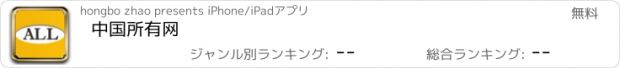 ALL

hongbo zhao presents iPhone/iPadアプリ

無料

中国所有网

ジャンル別ランキング: --

総合ランキング: --